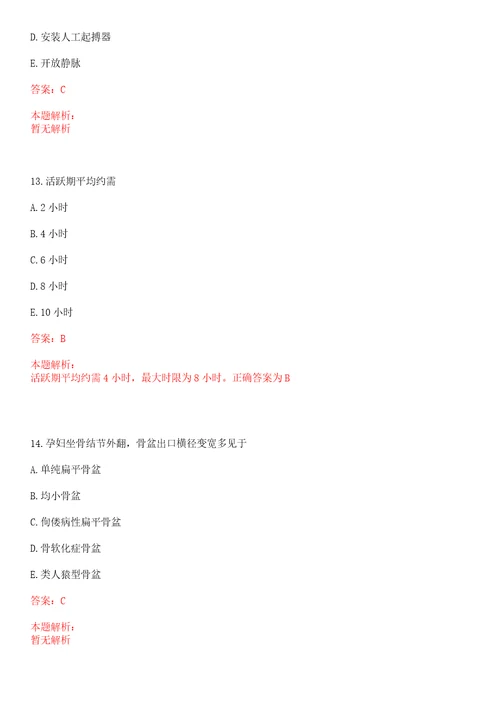 D. 安装人工起搏器

E. 开放静脉

答案：C

本题解析：
暂无解析

13. 活跃期平均约需

A. 2 小时

B. 4 小时

C. 6 小时

D. 8 小时

E. 10 小时

答案：B

本题解析：
活跃期平均约需 4 小时，最大时限为 8 小时。正确答案为 B

14. 孕妇坐骨结节外翻，骨盆出口横径变宽多见于

A. 单纯扁平骨盆

B. 均小骨盆

C. 佝偻病性扁平骨盆

D. 骨软化症骨盆

E. 类人猿型骨盆

答案：C

本题解析：
暂无解析